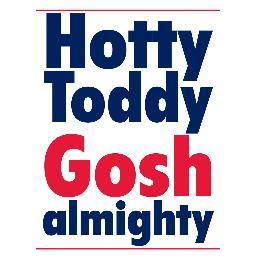 Hotty Toddy
Gosh
almighty